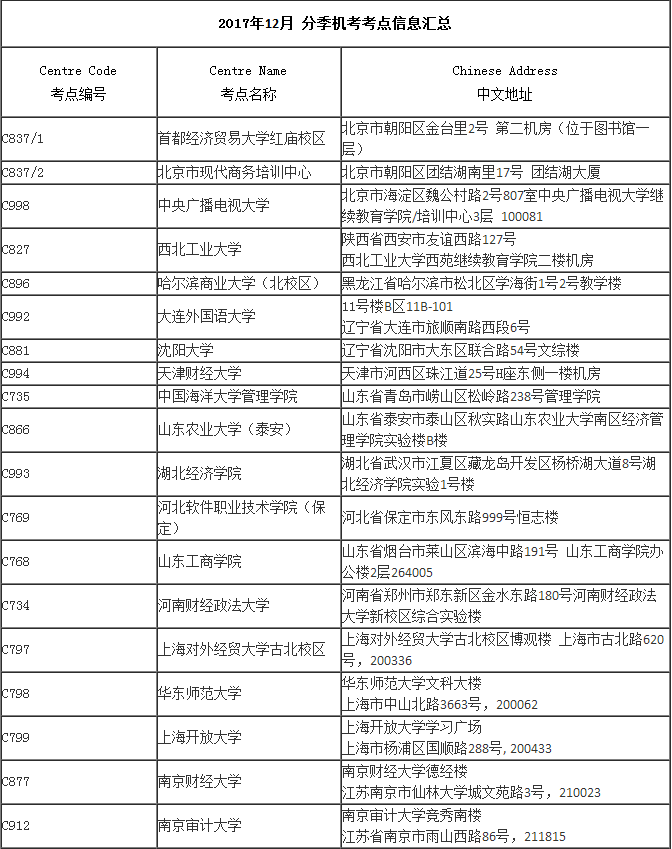 2017年12月 分季机考考点信息汇总

| Centre Code 考点编号 | Centre Name 考点名称 | Chinese Address 中文地址 |
|---|---|---|
| C837/1 | 首都经济贸易大学红庙校区 | 北京市朝阳区金台里2号 第二机房（位于图书馆一层） |
| C837/2 | 北京市现代商务培训中心 | 北京市朝阳区团结湖南里17号 团结湖大厦 |
| C998 | 中央广播电视大学 | 北京市海淀区魏公村路2号807室中央广播电视大学继续教育学院/培训中心3层 100081 |
| C827 | 西北工业大学 | 陕西省西安市友谊西路127号 西北工业大学西苑继续教育学院二楼机房 |
| C896 | 哈尔滨商业大学（北校区） | 黑龙江省哈尔滨市松北区学海街1号2号教学楼 |
| C992 | 大连外国语大学 | 11号楼B区11B-101 辽宁省大连市旅顺南路西段6号 |
| C881 | 沈阳大学 | 辽宁省沈阳市大东区联合路54号文综楼 |
| C994 | 天津财经大学 | 天津市河西区珠江道25号H座东侧一楼机房 |
| C735 | 中国海洋大学管理学院 | 山东省青岛市崂山区松岭路238号管理学院 |
| C866 | 山东农业大学（泰安） | 山东省泰安市泰山区秋实路山东农业大学南区经济管理学院实验楼B楼 |
| C993 | 湖北经济学院 | 湖北省武汉市江夏区藏龙岛开发区杨桥湖大道8号湖北经济学院实验1号楼 |
| C769 | 河北软件职业技术学院（保定） | 河北省保定市东风东路999号恒志楼 |
| C768 | 山东工商学院 | 山东省烟台市莱山区滨海中路191号 山东工商学院办公楼2层264005 |
| C734 | 河南财经政法大学 | 河南省郑州市郑东新区金水东路180号河南财经政法大学新校区综合实验楼 |
| C797 | 上海对外经贸大学古北校区 | 上海对外经贸大学古北校区博观楼 上海市古北路620号，200336 |
| C798 | 华东师范大学 | 华东师范大学文科大楼 上海市中山北路3663号，200062 |
| C799 | 上海开放大学 | 上海开放大学学习广场 上海市杨浦区国顺路288号，200433 |
| C877 | 南京财经大学 | 南京财经大学德经楼 江苏南京市仙林大学城文苑路3号，210023 |
| C912 | 南京审计大学 | 南京审计大学竞秀南楼 江苏省南京市雨山西路86号，211815 |